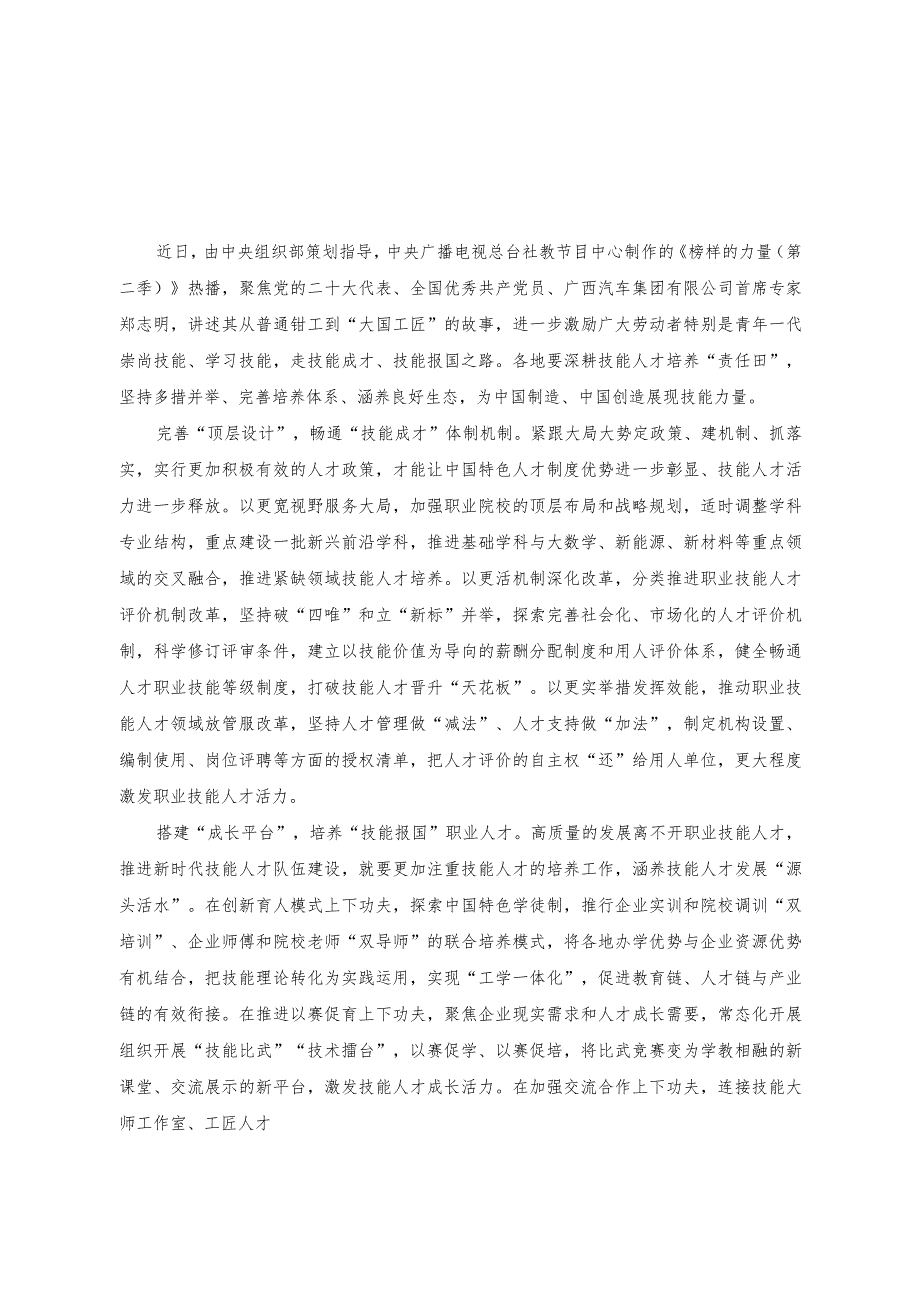 近日，由中央组织部策划指导，中央广播电视总台社教节目中心制作的《榜样的力量（第二季）》热播，聚焦党的二十大代表、全国优秀共产党员、广西汽车集团有限公司首席专家郑志明，讲述其从普通钳工到“大国工匠”的故事，进一步激励广大劳动者特别是青年一代崇尚技能、学习技能，走技能成才、技能报国之路。各地要深耕技能人才培养“责任田”，坚持多措并举、完善培养体系、涵养良好生态，为中国制造、中国创造展现技能力量。

完善“顶层设计”，畅通“技能成才”体制机制。紧跟大局大势定政策、建机制、抓落实，实行更加积极有效的人才政策，才能让中国特色人才制度优势进一步彰显、技能人才活力进一步释放。以更宽视野服务大局，加强职业院校的顶层布局和战略规划，适时调整学科专业结构，重点建设一批新兴前沿学科，推进基础学科与大数学、新能源、新材料等重点领域的交叉融合，推进紧缺领域技能人才培养。以更活机制深化改革，分类推进职业技能人才评价机制改革，坚持破“四唯”和立“新标”并举，探索完善社会化、市场化的人才评价机制，科学修订评审条件，建立以技能价值为导向的薪酬分配制度和用人评价体系，健全畅通人才职业技能等级制度，打破技能人才晋升“天花板”。以更实举措发挥效能，推动职业技能人才领域放管服改革，坚持人才管理做“减法”、人才支持做“加法”，制定机构设置、编制使用、岗位评聘等方面的授权清单，把人才评价的自主权“还”给用人单位，更大程度激发职业技能人才活力。

搭建“成长平台”，培养“技能报国”职业人才。高质量的发展离不开职业技能人才，推进新时代技能人才队伍建设，就要更加注重技能人才的培养工作，涵养技能人才发展“源头活水”。在创新育人模式上下功夫，探索中国特色学徒制，推行企业实训和院校调训“双培训”、企业师傅和院校老师“双导师”的联合培养模式，将各地办学优势与企业资源优势有机结合，把技能理论转化为实践运用，实现“工学一体化”，促进教育链、人才链与产业链的有效衔接。在推进以赛促育上下功夫，聚焦企业现实需求和人才成长需要，常态化开展组织开展“技能比武”“技术擂台”，以赛促学、以赛促培，将比武竞赛变为学教相融的新课堂、交流展示的新平台，激发技能人才成长活力。在加强交流合作上下功夫，连接技能大师工作室、工匠人才